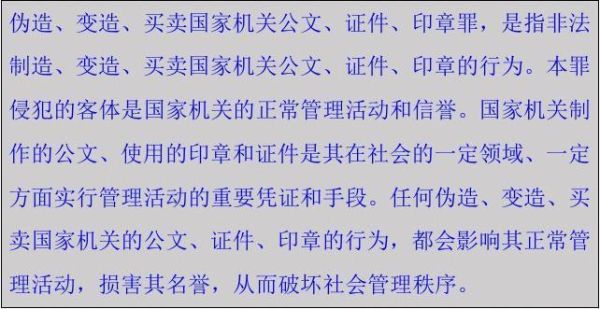 伪造、变造、买卖国家机关公文、证件、印章罪，是指非法制造、变造、买卖国家机关公文、证件、印章的行为。本罪侵犯的客体是国家机关的正常管理活动和信誉。国家机关制作的公文、使用的印章和证件是其在社会的一定领域、一定方面实行管理活动的重要凭证和手段。任何伪造、变造、买卖国家机关的公文、证件、印章的行为，都会影响其正常管理活动，损害其名誉，从而破坏社会管理秩序。